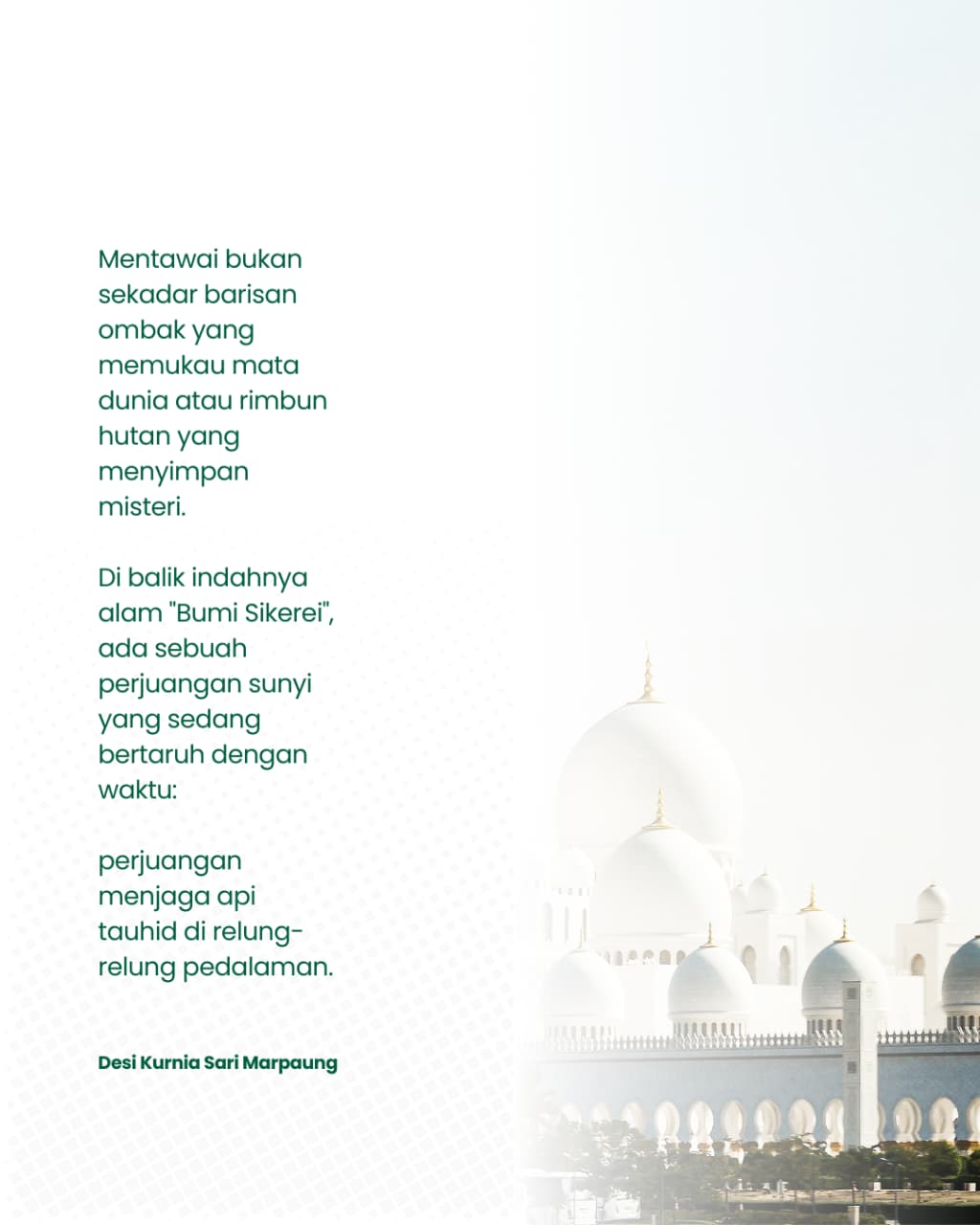 Mentawai bukan sekadar barisan ombak yang memukau mata dunia atau rimbun hutan yang menyimpan misteri.

Di balik indahnya alam "Bumi Sikerei", ada sebuah perjuangan sunyi yang sedang bertaruh dengan waktu:

perjuangan menjaga api tauhid di relung-relung pedalaman.

Desi Kurnia Sari Marpaung